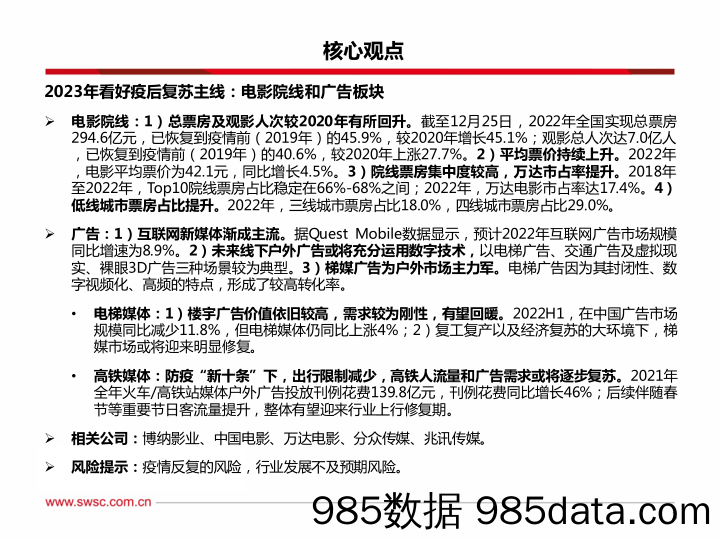 核心观点

2023年看好疫后复苏主线：电影院线和广告板块

➢ 电影院线：1）总票房及观影人次较2020年有所回升。截至12月25日，2022年全国实现总票房294.6亿元，已恢复到疫情前（2019年）的45.9%，较2020年增长45.1%；观影总人次达7.0亿人，已恢复到疫情前（2019年）的40.6%，较2020年上涨27.7%。2）平均票价持续上升。2022年，电影平均票价为42.1元，同比增长4.5%。3）院线票房集中度较高，万达市占率提升。2018年至2022年，Top10院线票房占比稳定在66%-68%之间；2022年，万达电影市占率达17.4%。4）低线城市票房占比提升。2022年，三线城市票房占比18.0%，四线城市票房占比29.0%。

➢ 广告：1）互联网新媒体渐成主流。据Quest Mobile数据显示，预计2022年互联网广告市场规模同比增速为8.9%。2）未来线下户外广告或将充分运用数字技术，以电梯广告、交通广告及虚拟现实、裸眼3D广告三种场景较为典型。3）梯媒广告为户外市场主力军。电梯广告因为其封闭性、数字视频化、高频的特点，形成了较高转化率。

• 电梯媒体：1）楼宇广告价值依旧较高，需求较为刚性，有望回暖。2022H1，在中国广告市场规模同比减少11.8%，但电梯媒体仍同比上涨4%；2）复工复产以及经济复苏的大环境下，梯媒市场或将迎来明显修复。

• 高铁媒体：防疫“新十条”下，出行限制减少，高铁人流量和广告需求或将逐步复苏。2021年全年火车/高铁站媒体户外广告投放刊例花费139.8亿元，刊例花费同比增长46%；后续伴随春节等重要节日客流量提升，整体有望迎来行业上行修复期。

➢ 相关公司：博纳影业、中国电影、万达电影、分众传媒、兆讯传媒。

➢ 风险提示：疫情反复的风险，行业发展不及预期风险。

www.swsc.com.cn

985数据 985data.com